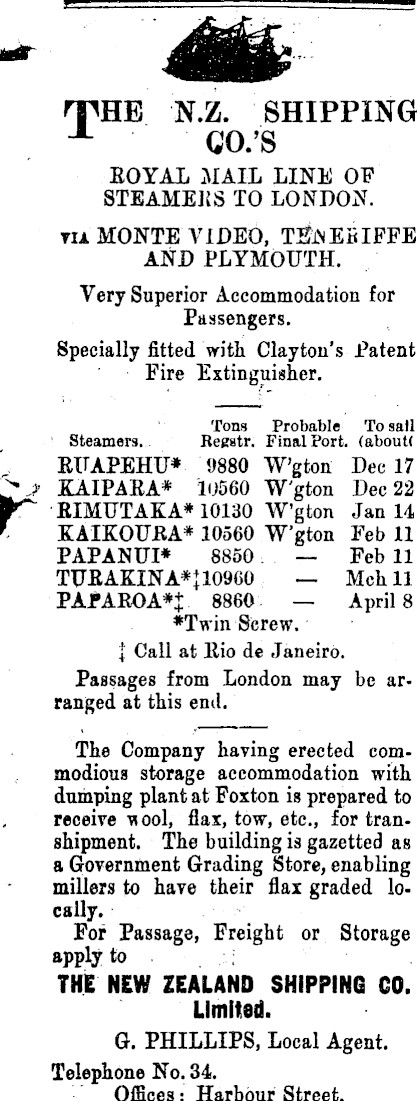 THE N.Z. SHIPPING CO.'S

ROYAL MAIL LINE OF STEAMERS TO LONDON.

VIA MONTE VIDEO, TENERIFFE AND PLYMOUTH.

Very Superior Accommodation for Passengers.

Specially fitted with Clayton's Patent Fire Extinguisher.

| Steamers. | Tons Regstr. | Probable Final Port. | To sail (about( |
|---|---|---|---|
| RUAPEHU* | 9880 | W'gton | Dec 17 |
| KAIPARA* | 10560 | W'gton | Dec 22 |
| RIMUTAKA* | 10130 | W'gton | Jan 14 |
| KAIKOURA* | 10560 | W'gton | Feb 11 |
| PAPANUI* | 8850 | — | Feb 11 |
| TURAKINA*‡ | 10960 | — | Mch 11 |
| PAPAROA*‡ | 8860 | — | April 8 |

*Twin Screw.

‡ Call at Rio de Janeiro.

Passages from London may be arranged at this end.

The Company having erected commodious storage accommodation with dumping plant at Foxton is prepared to receive wool, flax, tow, etc., for transhipment. The building is gazetted as a Government Grading Store, enabling millers to have their flax graded locally.

For Passage, Freight or Storage apply to

THE NEW ZEALAND SHIPPING CO. Limited.

G. PHILLIPS, Local Agent.

Telephone No. 34.

Offices: Harbour Street.